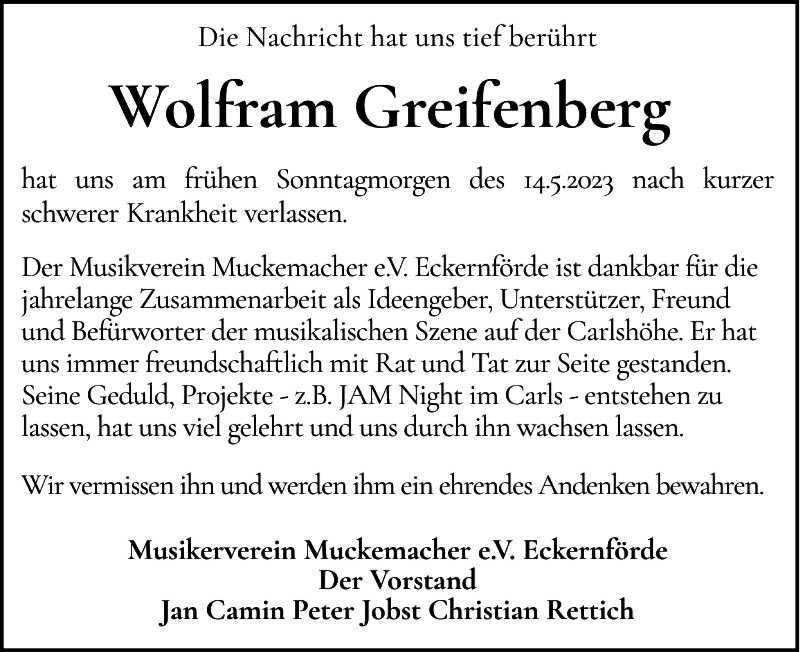 Die Nachricht hat uns tief berührt

Wolfram Greifenberg

hat uns am frühen Sonntagmorgen des 14.5.2023 nach kurzer schwerer Krankheit verlassen.

Der Musikverein Muckemacher e.V. Eckernförde ist dankbar für die jahrelange Zusammenarbeit als Ideengeber, Unterstützer, Freund und Befürworter der musikalischen Szene auf der Carlshöhe. Er hat uns immer freundschaftlich mit Rat und Tat zur Seite gestanden. Seine Geduld, Projekte - z.B. JAM Night im Carls - entstehen zu lassen, hat uns viel gelehrt und uns durch ihn wachsen lassen.

Wir vermissen ihn und werden ihm ein ehrendes Andenken bewahren.

Musikerverein Muckemacher e.V. Eckernförde
Der Vorstand
Jan Camin Peter Jobst Christian Rettich